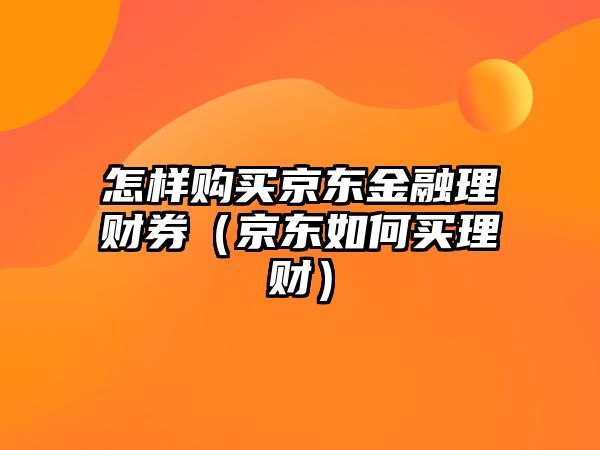 怎样购买京东金融理财券（京东如何买理财）